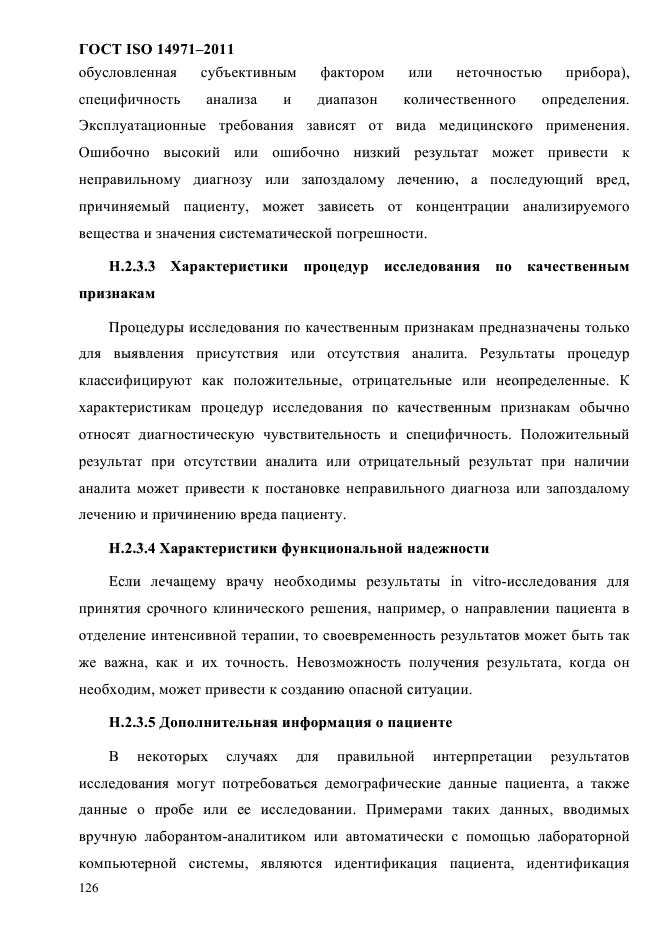 ГОСТ ISO 14971–2011

обусловленная субъективным фактором или неточностью прибора), специфичность анализа и диапазон количественного определения. Эксплуатационные требования зависят от вида медицинского применения. Ошибочно высокий или ошибочно низкий результат может привести к неправильному диагнозу или запоздалому лечению, а последующий вред, причиняемый пациенту, может зависеть от концентрации анализируемого вещества и значения систематической погрешности.

Н.2.3.3 Характеристики процедур исследования по качественным признакам

Процедуры исследования по качественным признакам предназначены только для выявления присутствия или отсутствия аналита. Результаты процедур классифицируют как положительные, отрицательные или неопределенные. К характеристикам процедур исследования по качественным признакам обычно относят диагностическую чувствительность и специфичность. Положительный результат при отсутствии аналита или отрицательный результат при наличии аналита может привести к постановке неправильного диагноза или запоздалому лечению и причинению вреда пациенту.

Н.2.3.4 Характеристики функциональной надежности

Если лечащему врачу необходимы результаты in vitro-исследования для принятия срочного клинического решения, например, о направлении пациента в отделение интенсивной терапии, то своевременность результатов может быть так же важна, как и их точность. Невозможность получения результата, когда он необходим, может привести к созданию опасной ситуации.

Н.2.3.5 Дополнительная информация о пациенте

В некоторых случаях для правильной интерпретации результатов исследования могут потребоваться демографические данные пациента, а также данные о пробе или ее исследовании. Примерами таких данных, вводимых вручную лаборантом-аналитиком или автоматически с помощью лабораторной компьютерной системы, являются идентификация пациента, идентификация

126